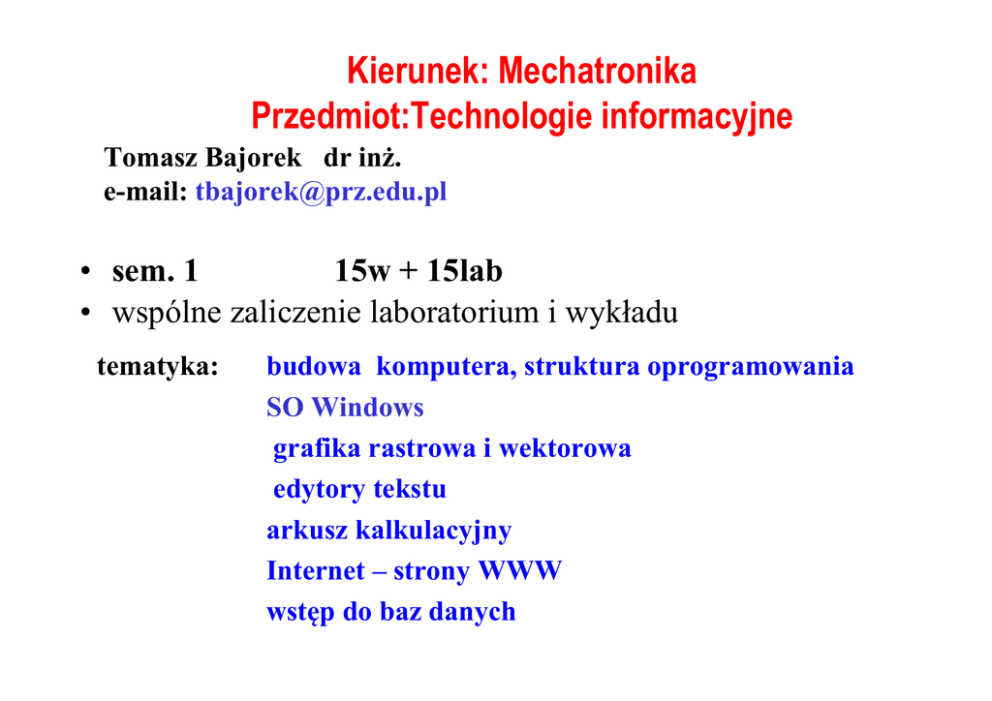 Kierunek: Mechatronika
Przedmiot:Technologie informacyjne

Tomasz Bajorek dr inż.
e-mail: tbajorek@prz.edu.pl

• sem. 1 15w + 15lab
• wspólne zaliczenie laboratorium i wykładu

tematyka: budowa komputera, struktura oprogramowania
SO Windows
grafika rastrowa i wektorowa
edytory tekstu
arkusz kalkulacyjny
Internet – strony WWW
wstęp do baz danych